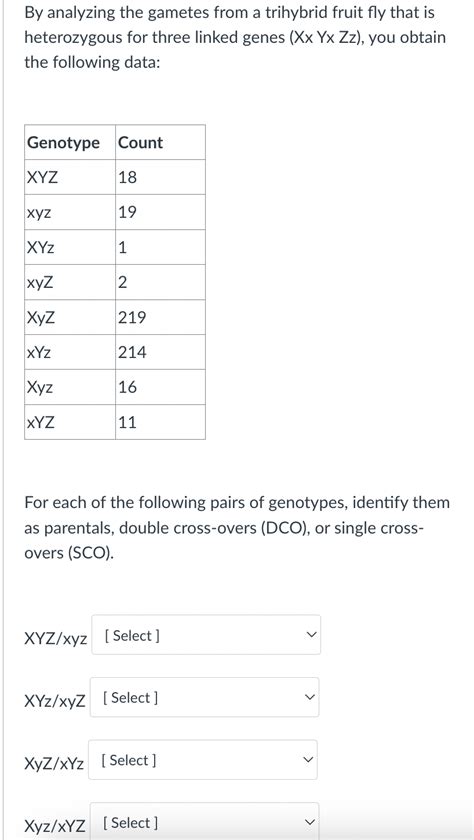 By analyzing the gametes from a trihybrid fruit fly that is heterozygous for three linked genes (Xx Yx Zz), you obtain the following data:

| Genotype | Count |
|---|---|
| XYZ | 18 |
| xyz | 19 |
| XYz | 1 |
| xyZ | 2 |
| XyZ | 219 |
| xYz | 214 |
| Xyz | 16 |
| xYZ | 11 |

For each of the following pairs of genotypes, identify them as parentals, double cross-overs (DCO), or single cross-overs (SCO).

XYZ/xyz [ Select ]

XYz/xyZ [ Select ]

XyZ/xYz [ Select ]

Xyz/xYZ [ Select ]